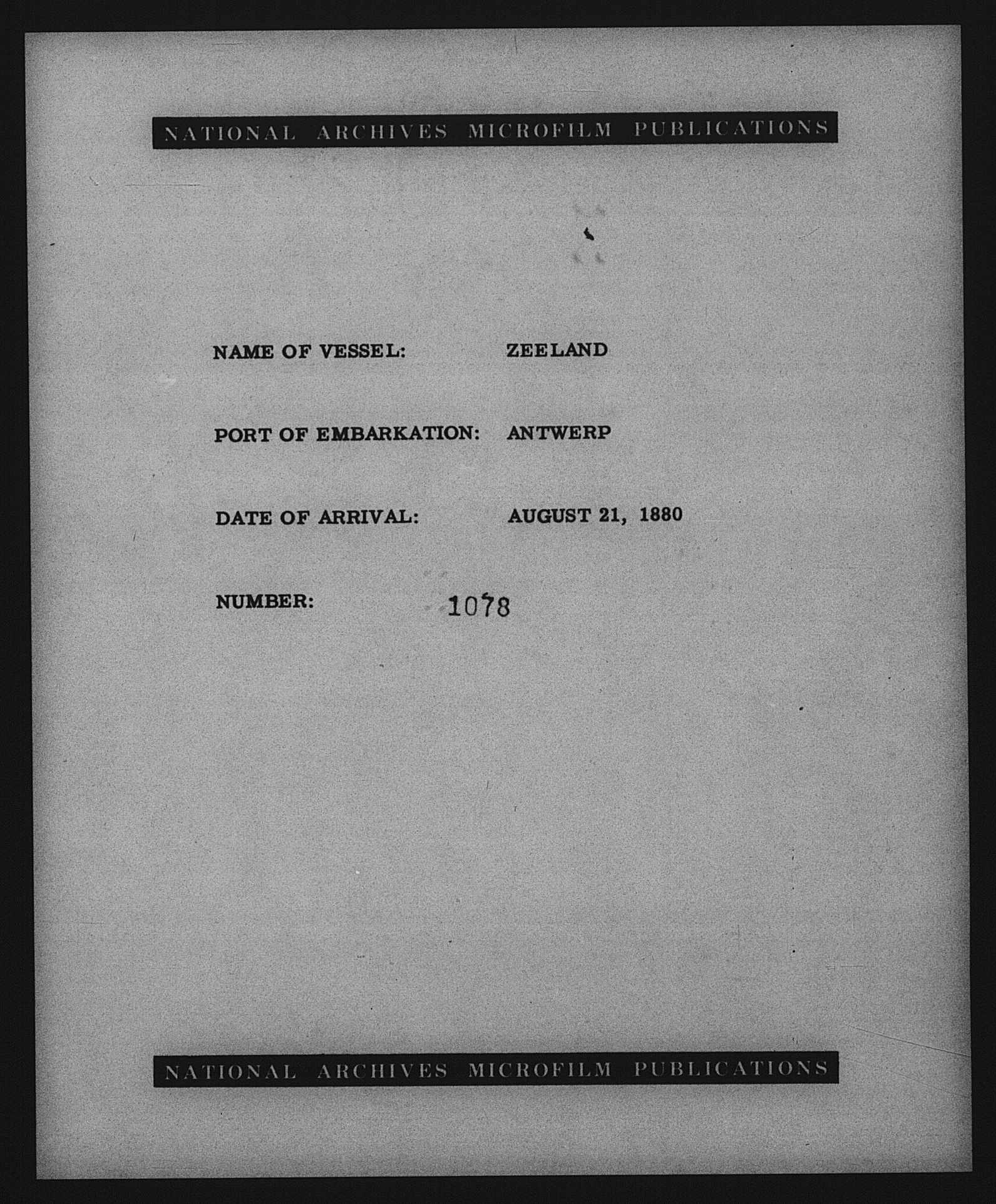 NATIONAL ARCHIVES MICROFILM PUBLICATIONS

NAME OF VESSEL: ZEELAND

PORT OF EMBARKATION: ANTWERP

DATE OF ARRIVAL: AUGUST 21, 1880

NUMBER: 1078

NATIONAL ARCHIVES MICROFILM PUBLICATIONS